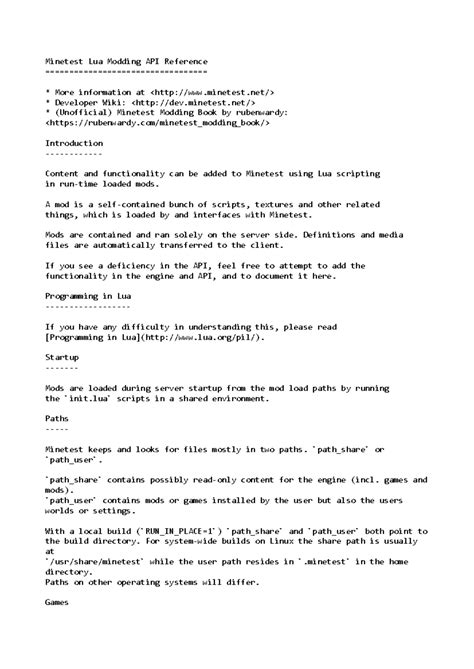 Minetest Lua Modding API Reference
==================================

* More information at <http://www.minetest.net/>
* Developer Wiki: <http://dev.minetest.net/>
* (Unofficial) Minetest Modding Book by rubenwardy: <https://rubenwardy.com/minetest_modding_book/>

Introduction
------------

Content and functionality can be added to Minetest using Lua scripting in run-time loaded mods.

A mod is a self-contained bunch of scripts, textures and other related things, which is loaded by and interfaces with Minetest.

Mods are contained and ran solely on the server side. Definitions and media files are automatically transferred to the client.

If you see a deficiency in the API, feel free to attempt to add the functionality in the engine and API, and to document it here.

Programming in Lua
------------------

If you have any difficulty in understanding this, please read [Programming in Lua](http://www.lua.org/pil/).

Startup
-------

Mods are loaded during server startup from the mod load paths by running the `init.lua` scripts in a shared environment.

Paths
-----

Minetest keeps and looks for files mostly in two paths. `path_share` or `path_user`.

`path_share` contains possibly read-only content for the engine (incl. games and mods).
`path_user` contains mods or games installed by the user but also the users worlds or settings.

With a local build (`RUN_IN_PLACE=1`) `path_share` and `path_user` both point to the build directory. For system-wide builds on Linux the share path is usually at
`/usr/share/minetest` while the user path resides in `.minetest` in the home directory.
Paths on other operating systems will differ.

Games